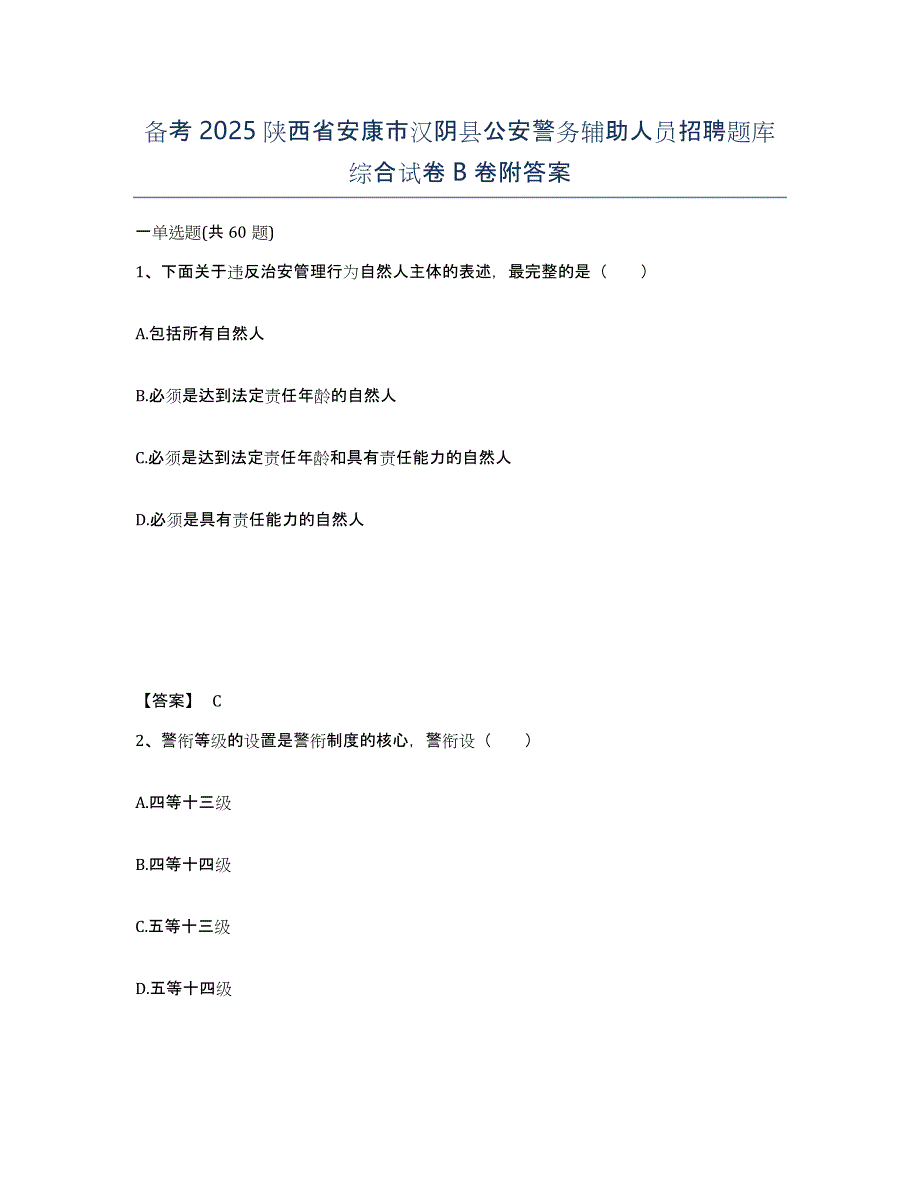 备考 2025 陕西省安康市汉阴县公安警务辅助人员招聘题库综合试卷 B 卷附答案

一单选题(共 60 题)

1、下面关于违反治安管理行为自然人主体的表述，最完整的是（　　）

A.包括所有自然人

B.必须是达到法定责任年龄的自然人

C.必须是达到法定责任年龄和具有责任能力的自然人

D.必须是具有责任能力的自然人

【答案】 C

2、警衔等级的设置是警衔制度的核心，警衔设（　　）

A.四等十三级

B.四等十四级

C.五等十三级

D.五等十四级